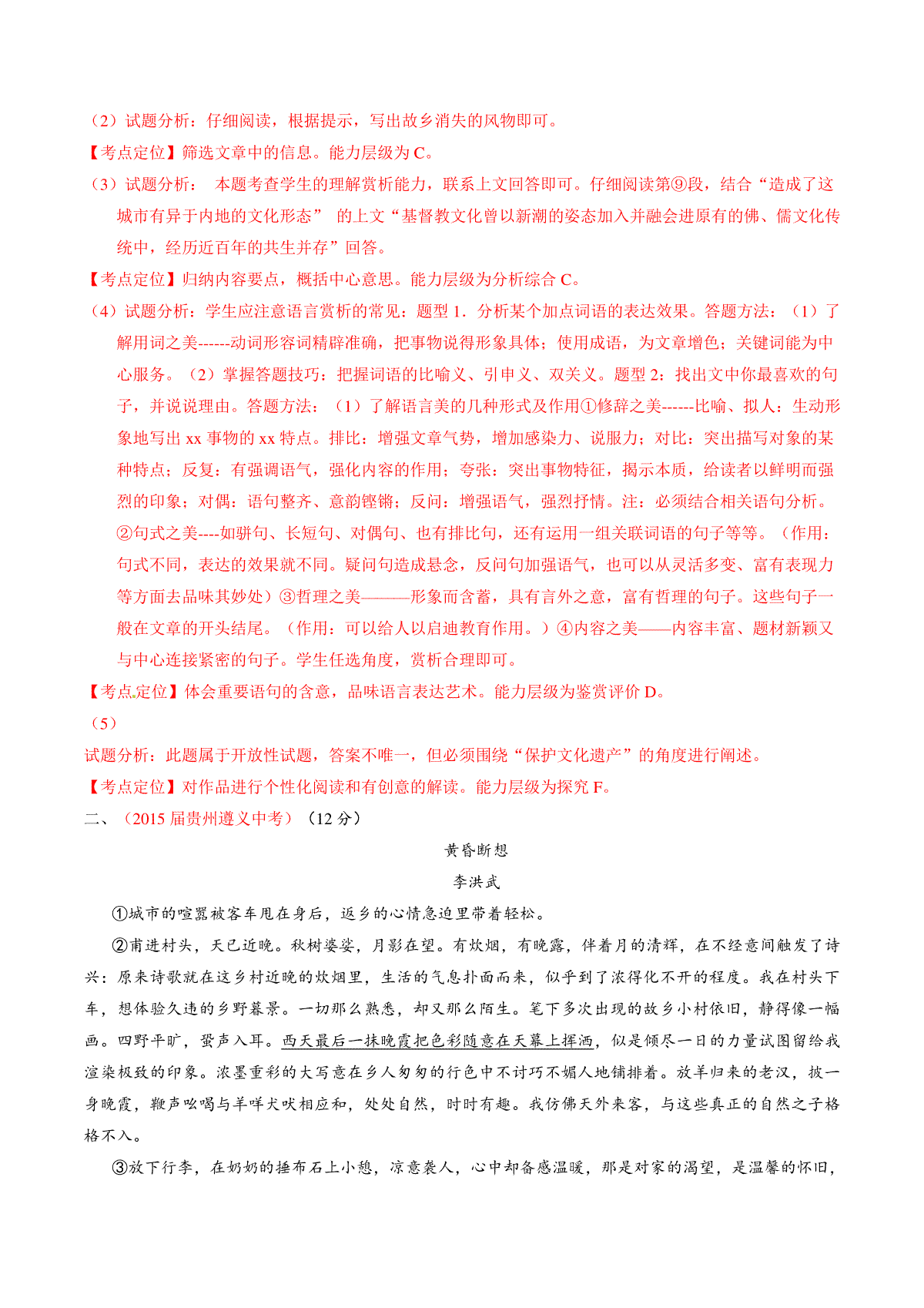 （2）试题分析：仔细阅读，根据提示，写出故乡消失的风物即可。

【考点定位】筛选文章中的信息。能力层级为C。

（3）试题分析： 本题考查学生的理解赏析能力，联系上文回答即可。仔细阅读第⑨段，结合“造成了这城市有异于内地的文化形态” 的上文“基督教文化曾以新潮的姿态加入并融会进原有的佛、儒文化传统中，经历近百年的共生并存”回答。

【考点定位】归纳内容要点，概括中心意思。能力层级为分析综合C。

（4）试题分析：学生应注意语言赏析的常见：题型1．分析某个加点词语的表达效果。答题方法：（1）了解用词之美------动词形容词精辟准确，把事物说得形象具体；使用成语，为文章增色；关键词能为中心服务。（2）掌握答题技巧：把握词语的比喻义、引申义、双关义。题型2：找出文中你最喜欢的句子，并说说理由。答题方法：（1）了解语言美的几种形式及作用①修辞之美------比喻、拟人：生动形象地写出xx事物的xx特点。排比：增强文章气势，增加感染力、说服力；对比：突出描写对象的某种特点；反复：有强调语气，强化内容的作用；夸张：突出事物特征，揭示本质，给读者以鲜明而强烈的印象；对偶：语句整齐、意韵铿锵；反问：增强语气，强烈抒情。注：必须结合相关语句分析。②句式之美----如骈句、长短句、对偶句、也有排比句，还有运用一组关联词语的句子等等。（作用：句式不同，表达的效果就不同。疑问句造成悬念，反问句加强语气，也可以从灵活多变、富有表现力等方面去品味其妙处）③哲理之美———形象而含蓄，具有言外之意，富有哲理的句子。这些句子一般在文章的开头结尾。（作用：可以给人以启迪教育作用。）④内容之美——内容丰富、题材新颖又与中心连接紧密的句子。学生任选角度，赏析合理即可。

【考点定位】体会重要语句的含意，品味语言表达艺术。能力层级为鉴赏评价D。

（5）

试题分析：此题属于开放性试题，答案不唯一，但必须围绕“保护文化遗产”的角度进行阐述。

【考点定位】对作品进行个性化阅读和有创意的解读。能力层级为探究F。

二、（2015届贵州遵义中考）（12分）

黄昏断想

李洪武

①城市的喧嚣被客车甩在身后，返乡的心情急迫里带着轻松。

②甫进村头，天已近晚。秋树婆娑，月影在望。有炊烟，有晚露，伴着月的清辉，在不经意间触发了诗兴：原来诗歌就在这乡村近晚的炊烟里，生活的气息扑面而来，似乎到了浓得化不开的程度。我在村头下车，想体验久违的乡野暮景。一切那么熟悉，却又那么陌生。笔下多次出现的故乡小村依旧，静得像一幅画。四野平旷，蛩声入耳。西天最后一抹晚霞把色彩随意在天幕上挥洒，似是倾尽一日的力量试图留给我渲染极致的印象。浓墨重彩的大写意在乡人匆匆的行色中不讨巧不媚人地铺排着。放羊归来的老汉，披一身晚霞，鞭声吆喝与羊咩犬吠相应和，处处自然，时时有趣。我仿佛天外来客，与这些真正的自然之子格格不入。

③放下行李，在奶奶的捶布石上小憩，凉意袭人，心中却备感温暖，那是对家的渴望，是温馨的怀旧，